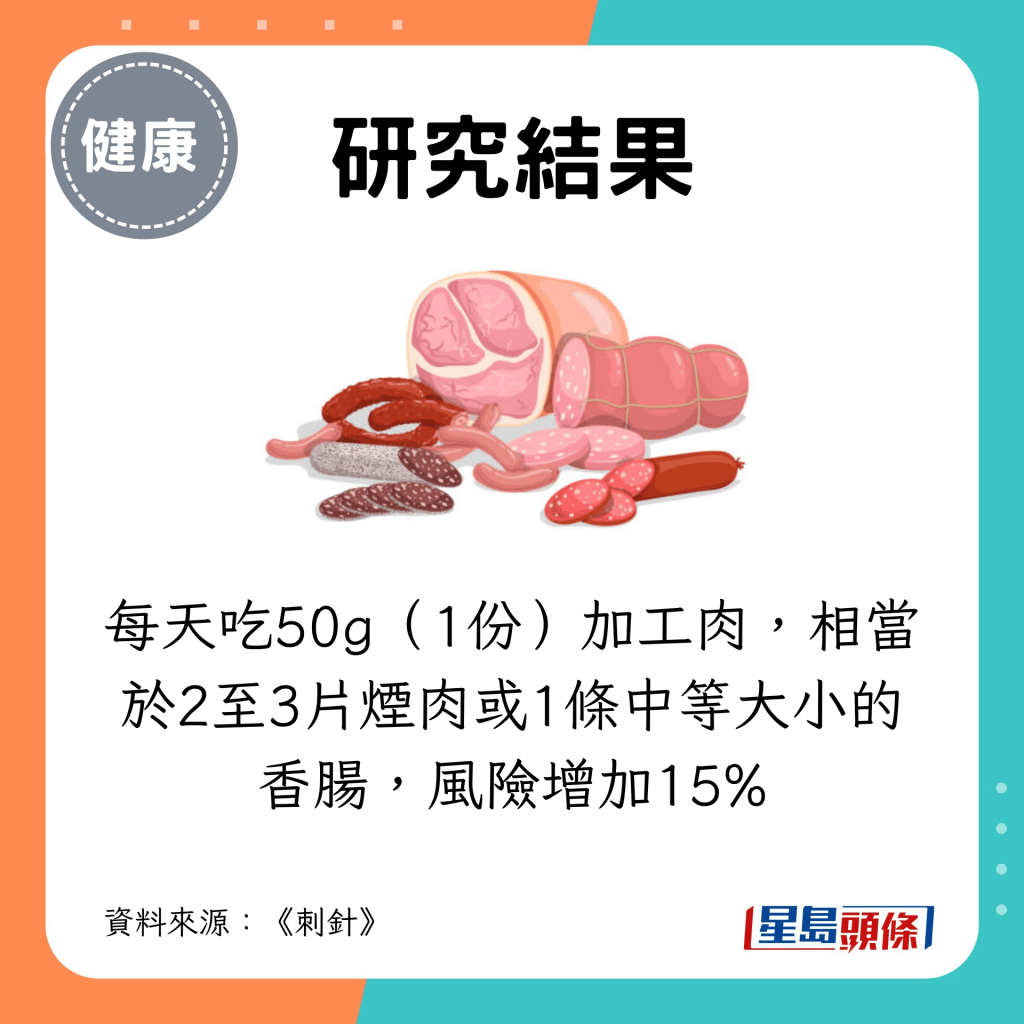 健康

研究結果

每天吃50g（1份）加工肉，相當於2至3片煙肉或1條中等大小的香腸，風險增加15%

資料來源：《刺針》

星島頭條